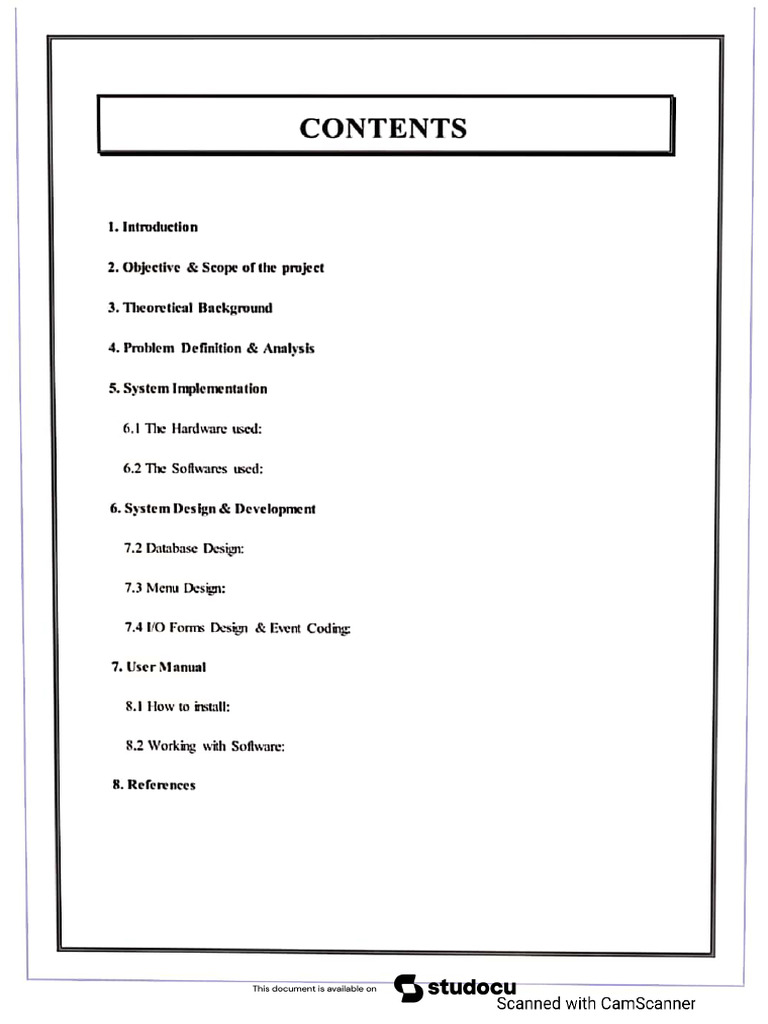 CONTENTS

1. Introduction

2. Objective & Scope of the project

3. Theoretical Background

4. Problem Definition & Analysis

5. System Implementation

6.1 The Hardware used:

6.2 The Softwares used:

6. System Design & Development

7.2 Database Design:

7.3 Menu Design:

7.4 I/O Forms Design & Event Coding:

7. User Manual

8.1 How to install:

8.2 Working with Software:

8. References

This document is available on studocu

Scanned with CamScanner